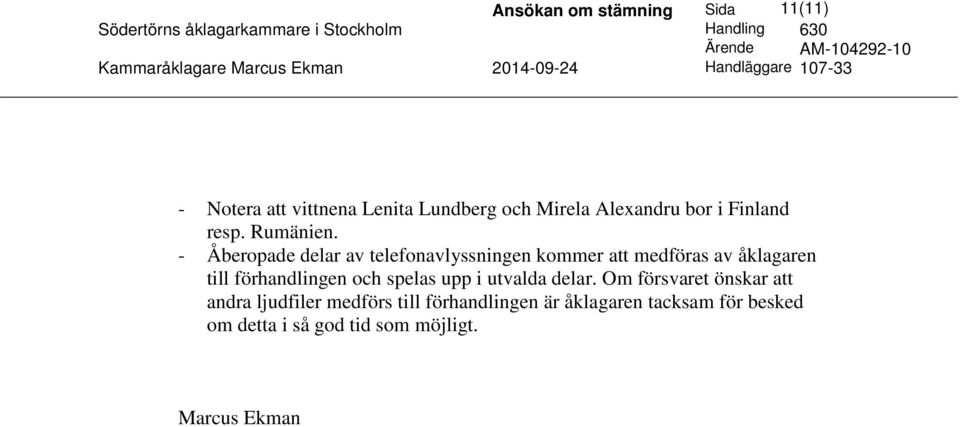 Södertörns åklagarkammare i Stockholm

Kammaråklagare Marcus Ekman

Ansökan om stämning

2014-09-24

Sida 11(11)
Handling 630
Ärende AM-104292-10
Handläggare 107-33

- Notera att vittnena Lenita Lundberg och Mirela Alexandru bor i Finland resp. Rumänien.
- Åberopade delar av telefonavlyssningen kommer att medföras av åklagaren till förhandlingen och spelas upp i utvalda delar. Om försvaret önskar att andra ljudfiler medförs till förhandlingen är åklagaren tacksam för besked om detta i så god tid som möjligt.

Marcus Ekman